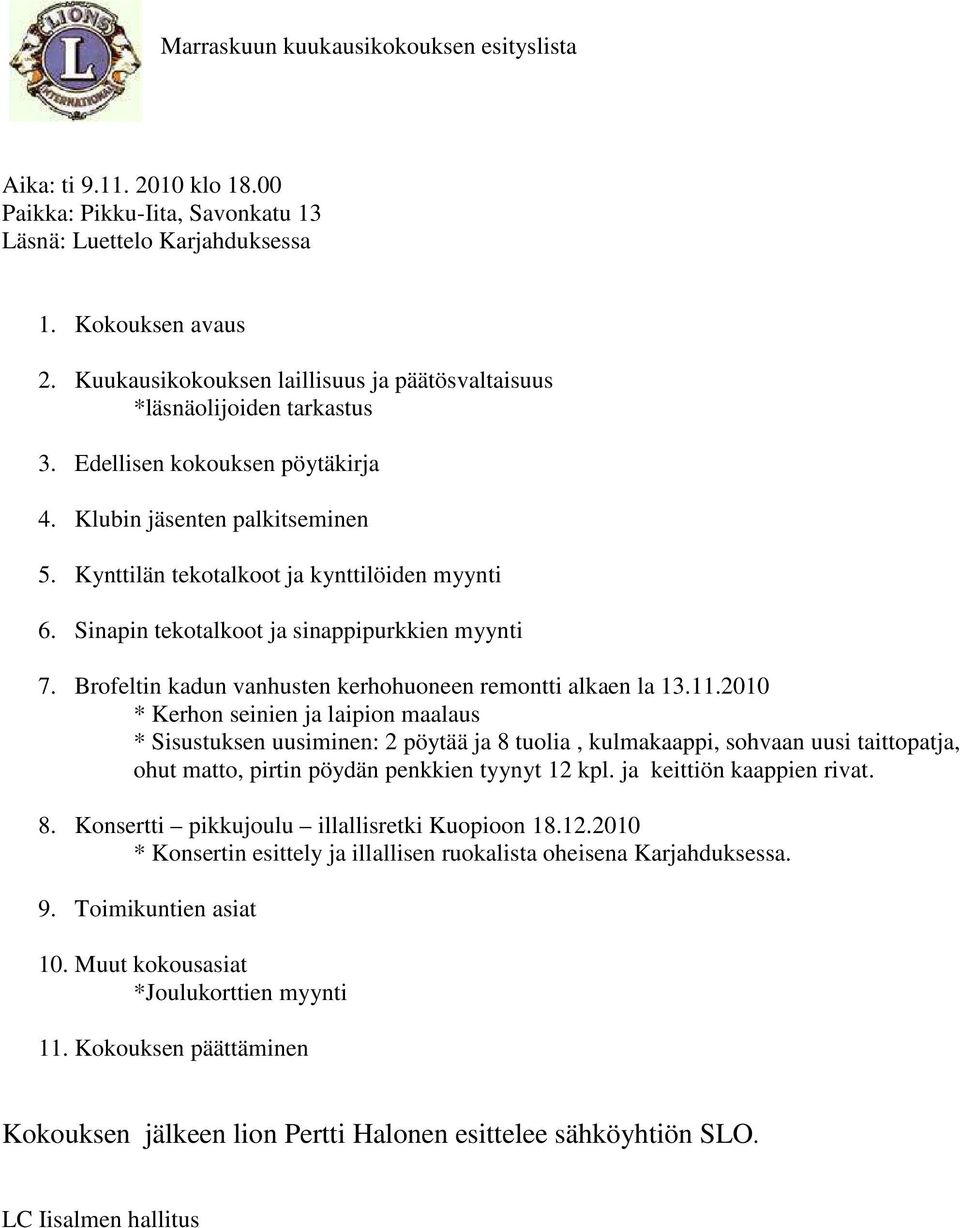 LIONS
L
INTERNATIONAL

Marraskuun kuukausikokouksen esityslista

Aika: ti 9.11. 2010 klo 18.00
Paikka: Pikku-Iita, Savonkatu 13
Läsnä: Luettelo Karjahduksessa

1. Kokouksen avaus

2. Kuukausikokouksen laillisuus ja päätösvaltaisuus
*läsnäolijoiden tarkastus

3. Edellisen kokouksen pöytäkirja

4. Klubin jäsenten palkitseminen

5. Kynttilän tekotalkoot ja kynttilöiden myynti

6. Sinapin tekotalkoot ja sinappipurkkien myynti

7. Brofeltin kadun vanhusten kerhohuoneen remontti alkaen la 13.11.2010
* Kerhon seinien ja laipion maalaus
* Sisustuksen uusiminen: 2 pöytää ja 8 tuolia , kulmakaappi, sohvaan uusi taittopatja, ohut matto, pirtin pöydän penkkien tyynyt 12 kpl. ja keittiön kaappien rivat.

8. Konsertti – pikkujoulu – illallisretki Kuopioon 18.12.2010
* Konsertin esittely ja illallisen ruokalista oheisena Karjahduksessa.

9. Toimikuntien asiat

10. Muut kokousasiat
*Joulukorttien myynti

11. Kokouksen päättäminen

Kokouksen jälkeen lion Pertti Halonen esittelee sähköyhtiön SLO.

LC Iisalmen hallitus